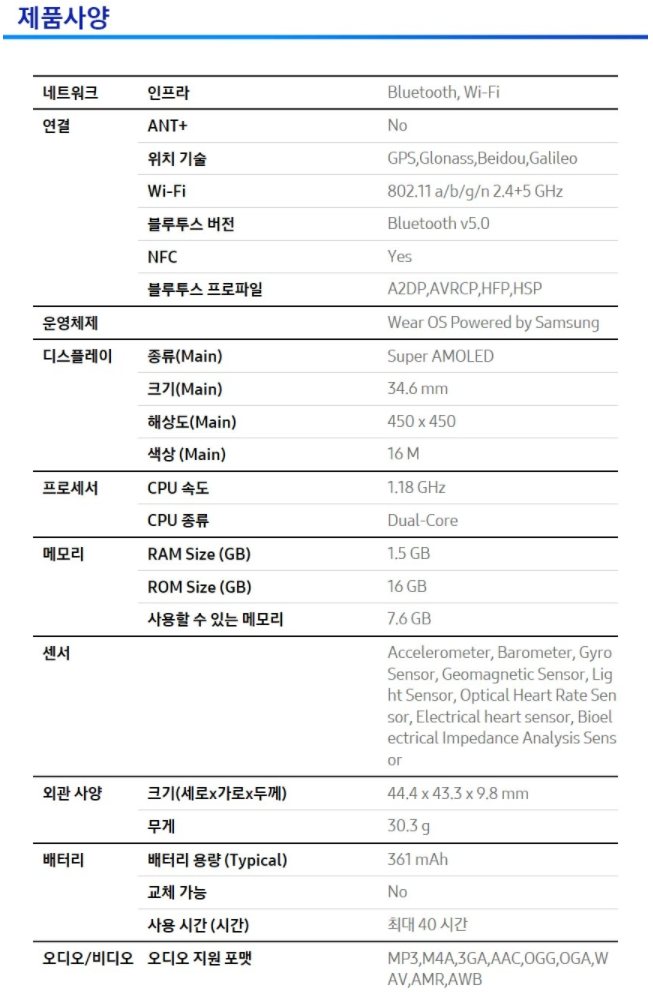 제품사양

| 네트워크 | 인프라 | Bluetooth, Wi-Fi |
|---|---|---|
| 연결 | ANT+ | No |
| | 위치 기술 | GPS,Glonass,Beidou,Galileo |
| | Wi-Fi | 802.11 a/b/g/n 2.4+5 GHz |
| | 블루투스 버전 | Bluetooth v5.0 |
| | NFC | Yes |
| | 블루투스 프로파일 | A2DP,AVRCP,HFP,HSP |
| 운영체제 | | Wear OS Powered by Samsung |
| 디스플레이 | 종류(Main) | Super AMOLED |
| | 크기(Main) | 34.6 mm |
| | 해상도(Main) | 450 x 450 |
| | 색상 (Main) | 16 M |
| 프로세서 | CPU 속도 | 1.18 GHz |
| | CPU 종류 | Dual-Core |
| 메모리 | RAM Size (GB) | 1.5 GB |
| | ROM Size (GB) | 16 GB |
| | 사용할 수 있는 메모리 | 7.6 GB |
| 센서 | | Accelerometer, Barometer, Gyro Sensor, Geomagnetic Sensor, Light Sensor, Optical Heart Rate Sensor, Electrical heart sensor, Bioelectrical Impedance Analysis Sensor |
| 외관 사양 | 크기(세로x가로x두께) | 44.4 x 43.3 x 9.8 mm |
| | 무게 | 30.3 g |
| 배터리 | 배터리 용량 (Typical) | 361 mAh |
| | 교체 가능 | No |
| | 사용 시간 (시간) | 최대 40 시간 |
| 오디오/비디오 | 오디오 지원 포맷 | MP3,M4A,3GA,AAC,OGG,OGA,WAV,AMR,AWB |